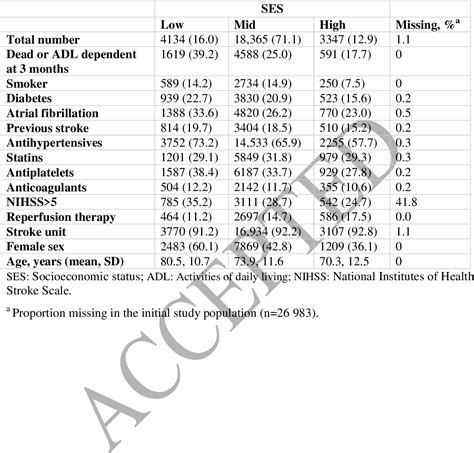 | | SES | | | |
|---|---|---|---|---|
| | Low | Mid | High | Missing, %$^a$ |
| Total number | 4134 (16.0) | 18,365 (71.1) | 3347 (12.9) | 1.1 |
| Dead or ADL dependent at 3 months | 1619 (39.2) | 4588 (25.0) | 591 (17.7) | 0 |
| Smoker | 589 (14.2) | 2734 (14.9) | 250 (7.5) | 0 |
| Diabetes | 939 (22.7) | 3830 (20.9) | 523 (15.6) | 0.2 |
| Atrial fibrillation | 1388 (33.6) | 4820 (26.2) | 770 (23.0) | 0.5 |
| Previous stroke | 814 (19.7) | 3404 (18.5) | 510 (15.2) | 0.2 |
| Antihypertensives | 3752 (73.2) | 14,533 (65.9) | 2255 (57.7) | 0.3 |
| Statins | 1201 (29.1) | 5849 (31.8) | 979 (29.3) | 0.3 |
| Antiplatelets | 1587 (38.4) | 6187 (33.7) | 929 (27.8) | 0.2 |
| Anticoagulants | 504 (12.2) | 2142 (11.7) | 355 (10.6) | 0.2 |
| NIHSS>5 | 785 (35.2) | 3111 (28.7) | 542 (24.7) | 41.8 |
| Reperfusion therapy | 464 (11.2) | 2697 (14.7) | 586 (17.5) | 0.0 |
| Stroke unit | 3770 (91.2) | 16,934 (92.2) | 3107 (92.8) | 1.1 |
| Female sex | 2483 (60.1) | 7869 (42.8) | 1209 (36.1) | 0 |
| Age, years (mean, SD) | 80.5, 10.7 | 73.9, 11.6 | 70.3, 12.5 | 0 |

SES: Socioeconomic status; ADL: Activities of daily living; NIHSS: National Institutes of Health Stroke Scale.

$^a$ Proportion missing in the initial study population (n=26 983).

ACCEPTED